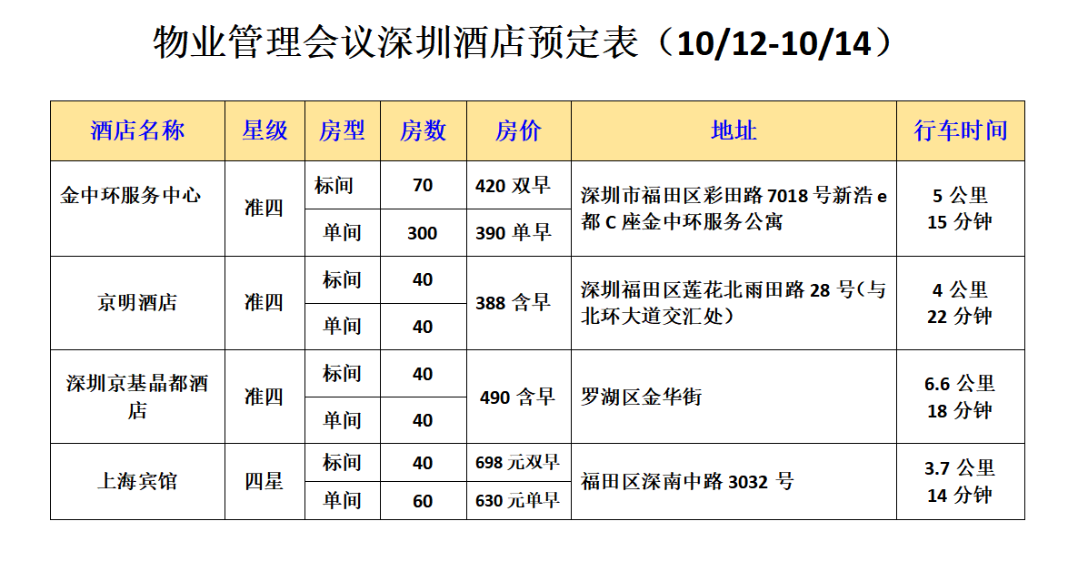 物业管理会议深圳酒店预定表（10/12-10/14）

| 酒店名称 | 星级 | 房型 | 房数 | 房价 | 地址 | 行车时间 |
|---|---|---|---|---|---|---|
| 金中环服务中心 | 准四 | 标间 | 70 | 420双早 | 深圳市福田区彩田路7018号新浩e都C座金中环服务公寓 | 5公里 15分钟 |
| | | 单间 | 300 | 390单早 | | |
| 京明酒店 | 准四 | 标间 | 40 | 388含早 | 深圳福田区莲花北雨田路28号（与北环大道交汇处） | 4公里 22分钟 |
| | | 单间 | 40 | | | |
| 深圳京基晶都酒店 | 准四 | 标间 | 40 | 490含早 | 罗湖区金华街 | 6.6公里 18分钟 |
| | | 单间 | 40 | | | |
| 上海宾馆 | 四星 | 标间 | 40 | 698元双早 | 福田区深南中路3032号 | 3.7公里 14分钟 |
| | | 单间 | 60 | 630元单早 | | |